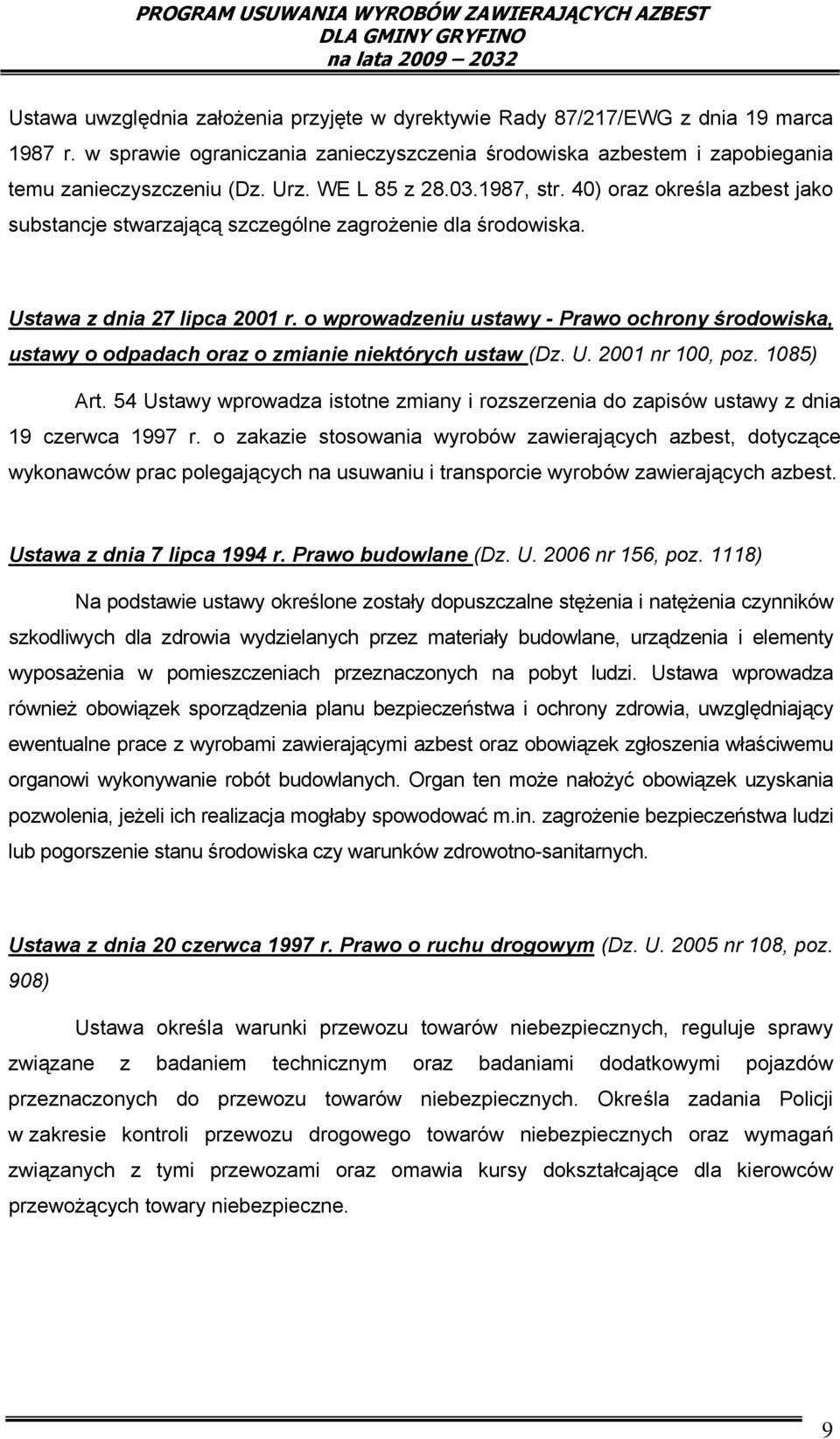 PROGRAM USUWANIA WYROBÓW ZAWIERAJĄCYCH AZBEST
DLA GMINY GRYFINO
na lata 2009 – 2032

Ustawa uwzględnia założenia przyjęte w dyrektywie Rady 87/217/EWG z dnia 19 marca 1987 r. w sprawie ograniczania zanieczyszczenia środowiska azbestem i zapobiegania temu zanieczyszczeniu (Dz. Urz. WE L 85 z 28.03.1987, str. 40) oraz określa azbest jako substancje stwarzającą szczególne zagrożenie dla środowiska.

Ustawa z dnia 27 lipca 2001 r. o wprowadzeniu ustawy - Prawo ochrony środowiska, ustawy o odpadach oraz o zmianie niektórych ustaw (Dz. U. 2001 nr 100, poz. 1085)

Art. 54 Ustawy wprowadza istotne zmiany i rozszerzenia do zapisów ustawy z dnia 19 czerwca 1997 r. o zakazie stosowania wyrobów zawierających azbest, dotyczące wykonawców prac polegających na usuwaniu i transporcie wyrobów zawierających azbest.

Ustawa z dnia 7 lipca 1994 r. Prawo budowlane (Dz. U. 2006 nr 156, poz. 1118)

Na podstawie ustawy określone zostały dopuszczalne stężenia i natężenia czynników szkodliwych dla zdrowia wydzielanych przez materiały budowlane, urządzenia i elementy wyposażenia w pomieszczeniach przeznaczonych na pobyt ludzi. Ustawa wprowadza również obowiązek sporządzenia planu bezpieczeństwa i ochrony zdrowia, uwzględniający ewentualne prace z wyrobami zawierającymi azbest oraz obowiązek zgłoszenia właściwemu organowi wykonywanie robót budowlanych. Organ ten może nałożyć obowiązek uzyskania pozwolenia, jeżeli ich realizacja mogłaby spowodować m.in. zagrożenie bezpieczeństwa ludzi lub pogorszenie stanu środowiska czy warunków zdrowotno-sanitarnych.

Ustawa z dnia 20 czerwca 1997 r. Prawo o ruchu drogowym (Dz. U. 2005 nr 108, poz. 908)

Ustawa określa warunki przewozu towarów niebezpiecznych, reguluje sprawy związane z badaniem technicznym oraz badaniami dodatkowymi pojazdów przeznaczonych do przewozu towarów niebezpiecznych. Określa zadania Policji w zakresie kontroli przewozu drogowego towarów niebezpiecznych oraz wymagań związanych z tymi przewozami oraz omawia kursy dokształcające dla kierowców przewożących towary niebezpieczne.

9